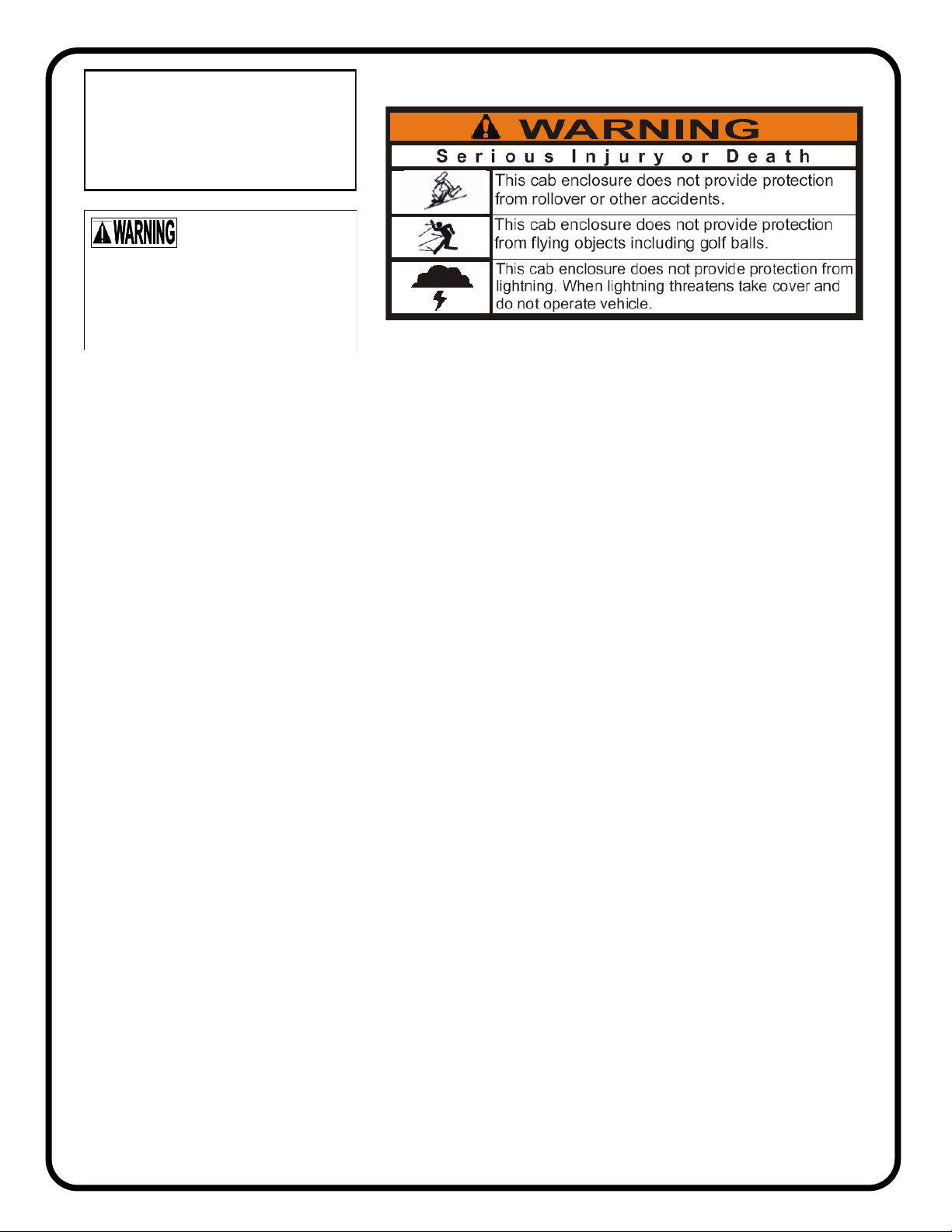 WARNING

WARNING

Serious Injury or Death

This cab enclosure does not provide protection from rollover or other accidents.

This cab enclosure does not provide protection from flying objects including golf balls.

This cab enclosure does not provide protection from lightning. When lightning threatens take cover and do not operate vehicle.